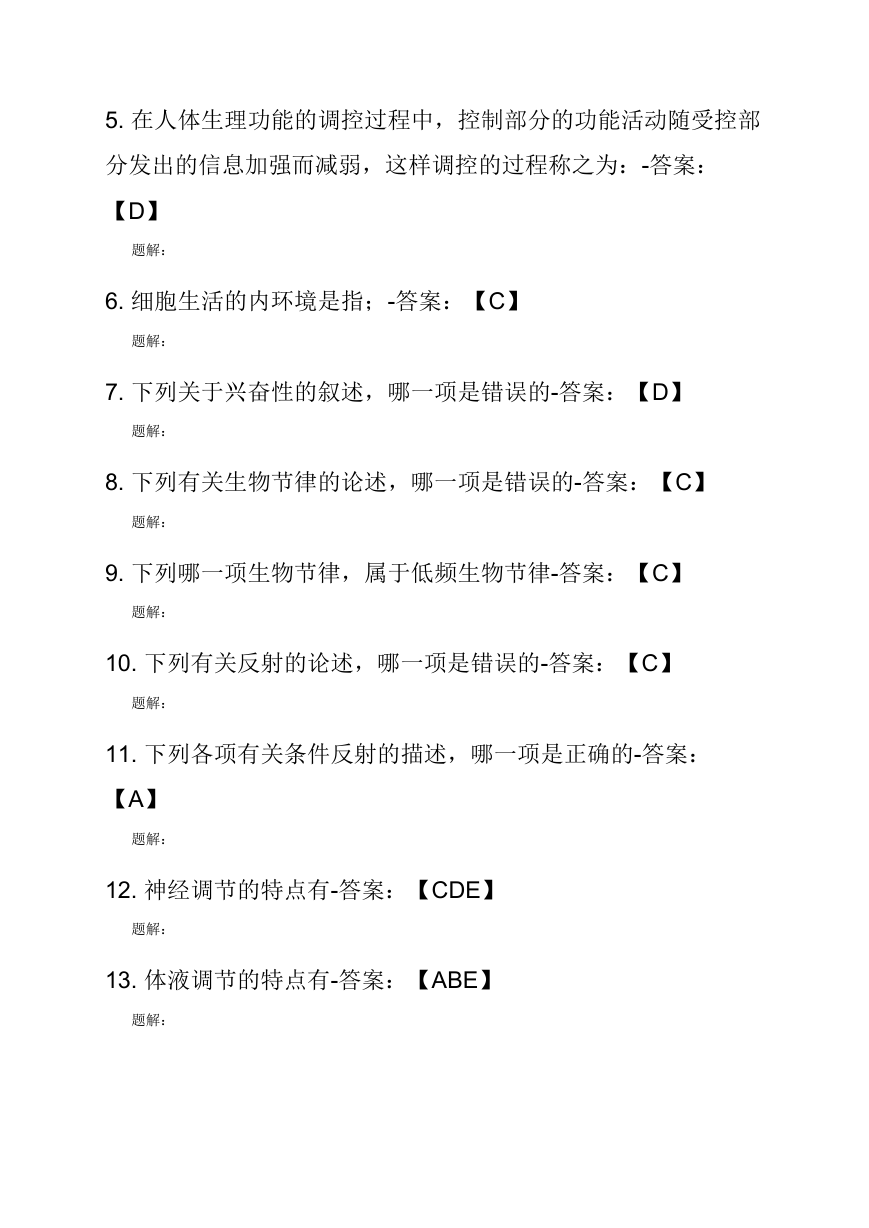 5. 在人体生理功能的调控过程中，控制部分的功能活动随受控部分发出的信息加强而减弱，这样调控的过程称之为：-答案：【D】

题解：

6. 细胞生活的内环境是指；-答案：【C】

题解：

7. 下列关于兴奋性的叙述，哪一项是错误的-答案：【D】

题解：

8. 下列有关生物节律的论述，哪一项是错误的-答案：【C】

题解：

9. 下列哪一项生物节律，属于低频生物节律-答案：【C】

题解：

10. 下列有关反射的论述，哪一项是错误的-答案：【C】

题解：

11. 下列各项有关条件反射的描述，哪一项是正确的-答案：【A】

题解：

12. 神经调节的特点有-答案：【CDE】

题解：

13. 体液调节的特点有-答案：【ABE】

题解：